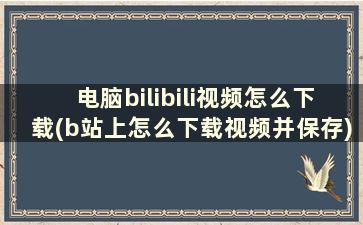 电脑bilibili视频怎么下载(b站上怎么下载视频并保存)